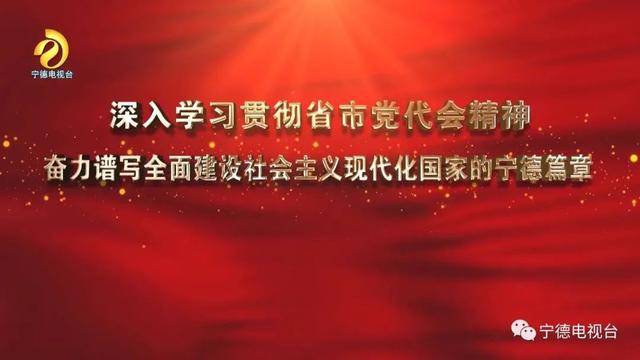 宁德电视台

深入学习贯彻省市党代会精神

奋力谱写全面建设社会主义现代化国家的宁德篇章

宁德电视台